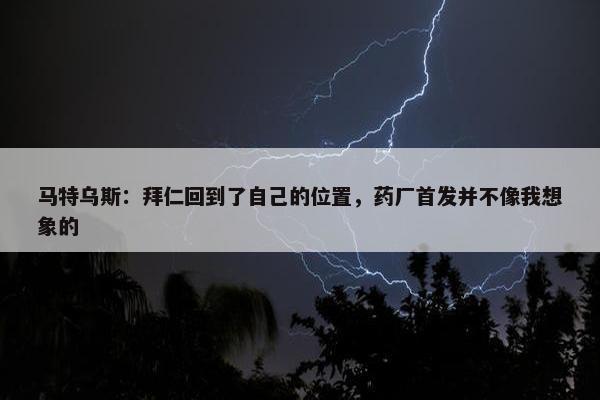 马特乌斯：拜仁回到了自己的位置，药厂首发并不像我想象的